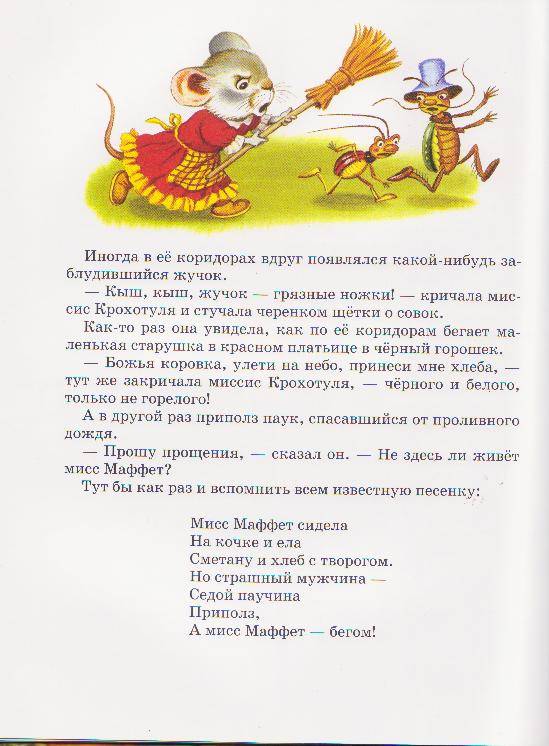 Иногда в её коридорах вдруг появлялся какой-нибудь заблудившийся жучок.

— Кыш, кыш, жучок — грязные ножки! — кричала миссис Крохотуля и стучала черенком щётки о совок.

Как-то раз она увидела, как по её коридорам бегает маленькая старушка в красном платьице в чёрный горошек.

— Божья коровка, улети на небо, принеси мне хлеба, — тут же закричала миссис Крохотуля, — чёрного и белого, только не горелого!

А в другой раз приполз паук, спасавшийся от проливного дождя.

— Прошу прощения, — сказал он. — Не здесь ли живёт мисс Маффет?

Тут бы как раз и вспомнить всем известную песенку:

Мисс Маффет сидела
На кочке и ела
Сметану и хлеб с творогом.
Но страшный мужчина —
Седой паучина
Приполз,
А мисс Маффет — бегом!